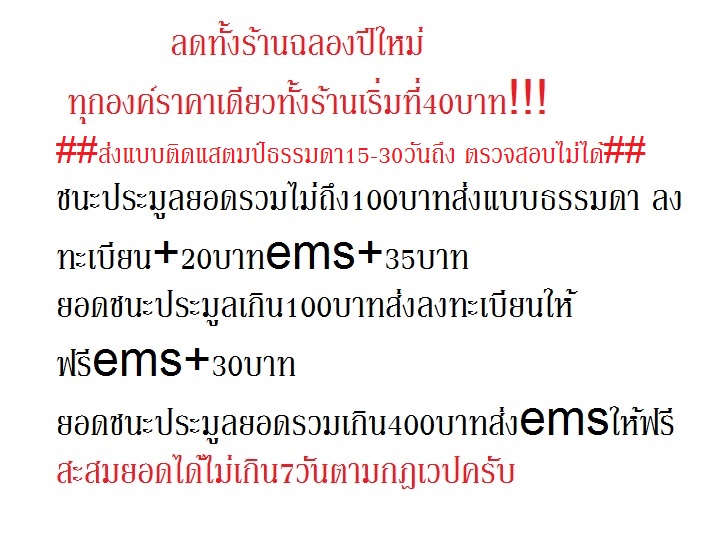 ลดทั้งร้านฉลองปีใหม่

ทุกองค์ราคาเดียวทั้งร้านเริ่มที่40บาท!!!

##ส่งแบบติดแสตมป์ธรรมดา15-30วันถึง ตรวจสอบไม่ได้##

ชนะประมูลยอดรวมไม่ถึง100บาทส่งแบบธรรมดา ลงทะเบียน+20บาทems+35บาท

ยอดชนะประมูลเกิน100บาทส่งลงทะเบียนให้ฟรีems+30บาท

ยอดชนะประมูลยอดรวมเกิน400บาทส่งemsให้ฟรี

สะสมยอดได้ไม่เกิน7วันตามกฎเวปครับ